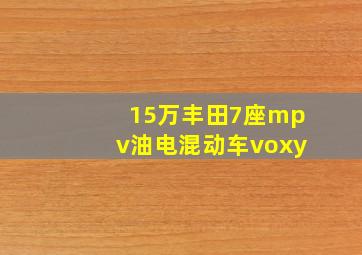 15万丰田7座mpv油电混动车voxy